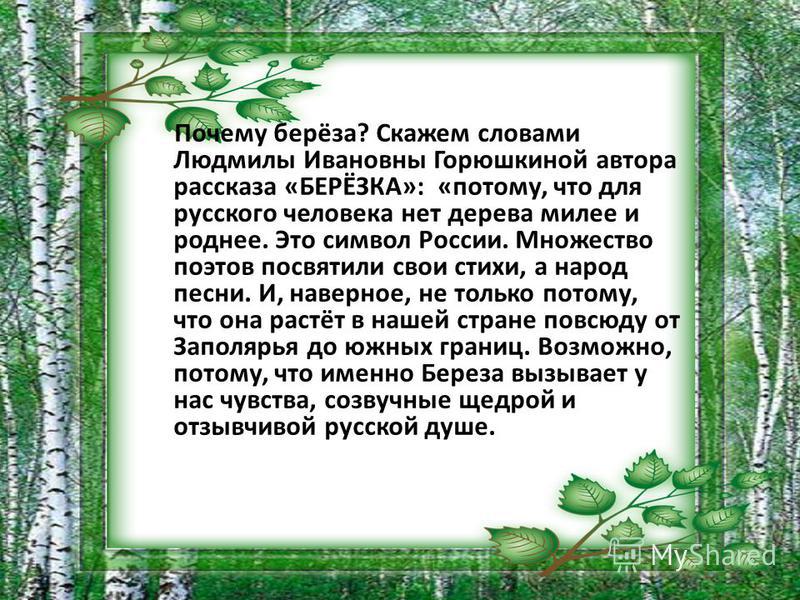 Почему берёза? Скажем словами Людмилы Ивановны Горюшкиной автора рассказа «БЕРЁЗКА»: «потому, что для русского человека нет дерева милее и роднее. Это символ России. Множество поэтов посвятили свои стихи, а народ песни. И, наверное, не только потому, что она растёт в нашей стране повсюду от Заполярья до южных границ. Возможно, потому, что именно Береза вызывает у нас чувства, созвучные щедрой и отзывчивой русской душе.

MyShared